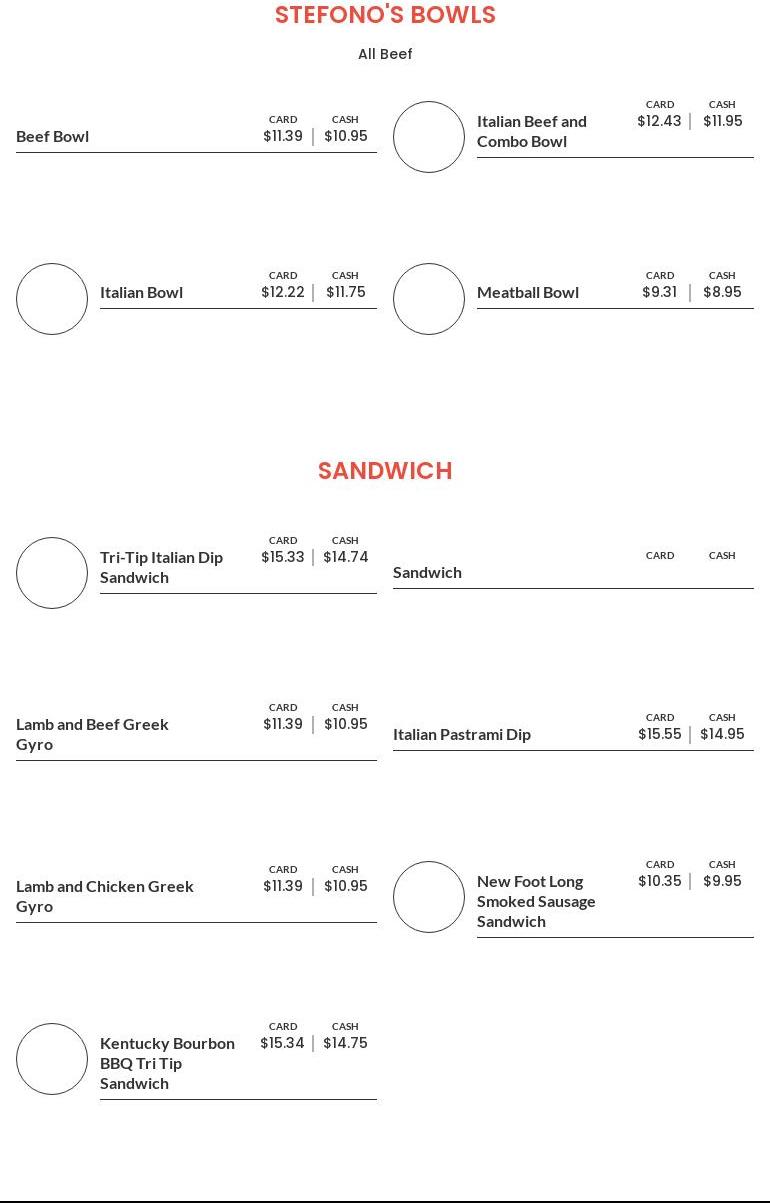 STEFONO'S BOWLS

All Beef

Beef Bowl
CARD $11.39 | CASH $10.95

Italian Beef and Combo Bowl
CARD $12.43 | CASH $11.95

Italian Bowl
CARD $12.22 | CASH $11.75

Meatball Bowl
CARD $9.31 | CASH $8.95

SANDWICH

Tri-Tip Italian Dip Sandwich
CARD $15.33 | CASH $14.74

Sandwich
CARD CASH

Lamb and Beef Greek Gyro
CARD $11.39 | CASH $10.95

Italian Pastrami Dip
CARD $15.55 | CASH $14.95

Lamb and Chicken Greek Gyro
CARD $11.39 | CASH $10.95

New Foot Long Smoked Sausage Sandwich
CARD $10.35 | CASH $9.95

Kentucky Bourbon BBQ Tri Tip Sandwich
CARD $15.34 | CASH $14.75